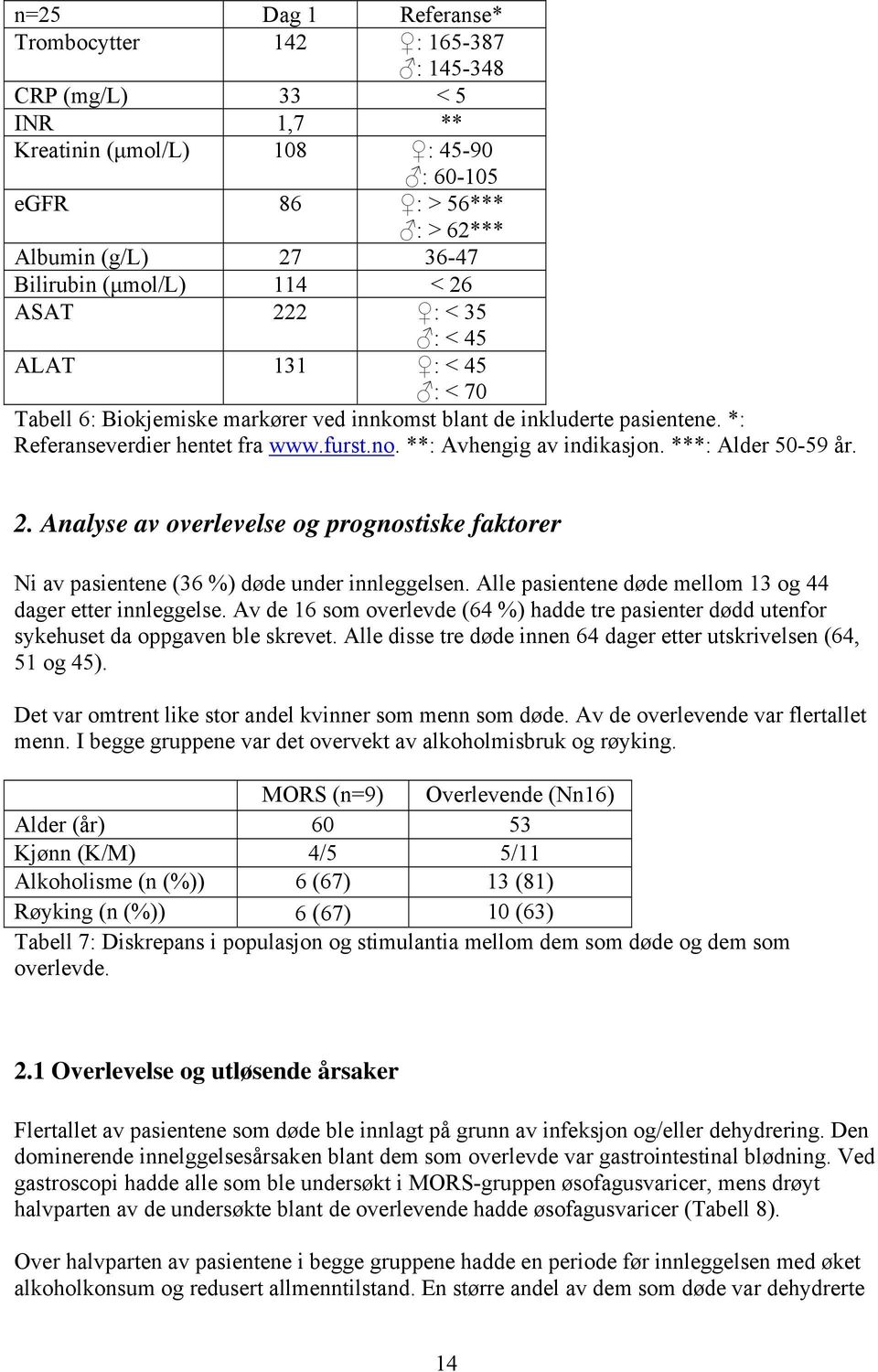 | n=25 | Dag 1 | Referanse* |
|---|---|---|
| Trombocytter | 142 | ♀: 165-387 ♂: 145-348 |
| CRP (mg/L) | 33 | < 5 |
| INR | 1,7 | ** |
| Kreatinin (μmol/L) | 108 | ♀: 45-90 ♂: 60-105 |
| eGFR | 86 | ♀: > 56*** ♂: > 62*** |
| Albumin (g/L) | 27 | 36-47 |
| Bilirubin (μmol/L) | 114 | < 26 |
| ASAT | 222 | ♀: < 35 ♂: < 45 |
| ALAT | 131 | ♀: < 45 ♂: < 70 |

Tabell 6: Biokjemiske markører ved innkomst blant de inkluderte pasientene. *: Referanseverdier hentet fra www.furst.no. **: Avhengig av indikasjon. ***: Alder 50-59 år.

2. Analyse av overlevelse og prognostiske faktorer

Ni av pasientene (36 %) døde under innleggelsen. Alle pasientene døde mellom 13 og 44 dager etter innleggelse. Av de 16 som overlevde (64 %) hadde tre pasienter dødd utenfor sykehuset da oppgaven ble skrevet. Alle disse tre døde innen 64 dager etter utskrivelsen (64, 51 og 45).

Det var omtrent like stor andel kvinner som menn som døde. Av de overlevende var flertallet menn. I begge gruppene var det overvekt av alkoholmisbruk og røyking.

| | MORS (n=9) | Overlevende (Nn16) |
|---|---|---|
| Alder (år) | 60 | 53 |
| Kjønn (K/M) | 4/5 | 5/11 |
| Alkoholisme (n (%)) | 6 (67) | 13 (81) |
| Røyking (n (%)) | 6 (67) | 10 (63) |

Tabell 7: Diskrepans i populasjon og stimulantia mellom dem som døde og dem som overlevde.

2.1 Overlevelse og utløsende årsaker

Flertallet av pasientene som døde ble innlagt på grunn av infeksjon og/eller dehydrering. Den dominerende innelggelsesårsaken blant dem som overlevde var gastrointestinal blødning. Ved gastroscopi hadde alle som ble undersøkt i MORS-gruppen øsofagusvaricer, mens drøyt halvparten av de undersøkte blant de overlevende hadde øsofagusvaricer (Tabell 8).

Over halvparten av pasientene i begge gruppene hadde en periode før innleggelsen med øket alkoholkonsum og redusert allmenntilstand. En større andel av dem som døde var dehydrerte

14